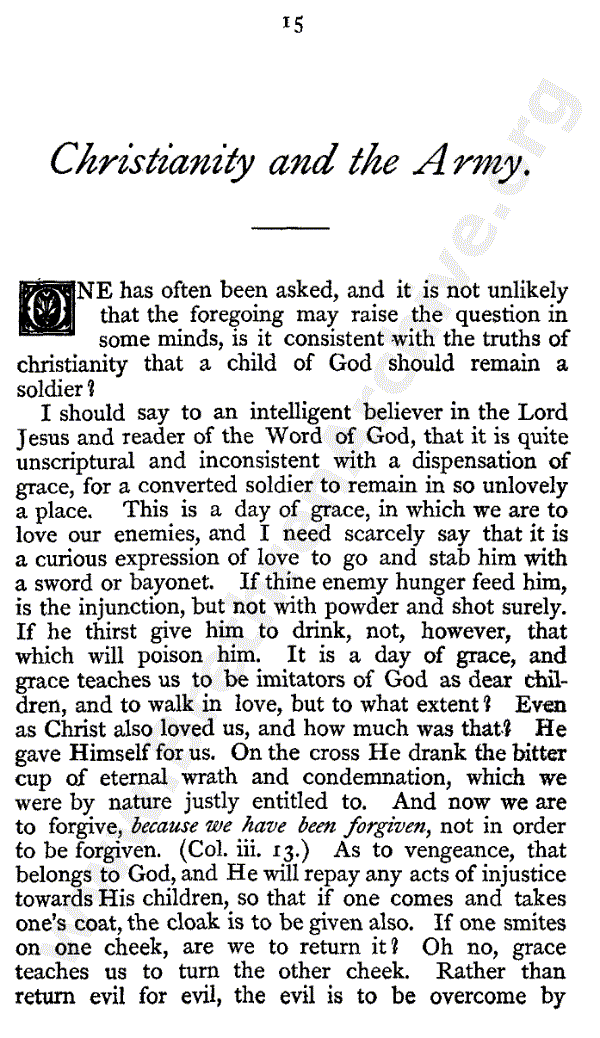 15

Christianity and the Army.

ONE has often been asked, and it is not unlikely that the foregoing may raise the question in some minds, is it consistent with the truths of christianity that a child of God should remain a soldier?

I should say to an intelligent believer in the Lord Jesus and reader of the Word of God, that it is quite unscriptural and inconsistent with a dispensation of grace, for a converted soldier to remain in so unlovely a place. This is a day of grace, in which we are to love our enemies, and I need scarcely say that it is a curious expression of love to go and stab him with a sword or bayonet. If thine enemy hunger feed him, is the injunction, but not with powder and shot surely. If he thirst give him to drink, not, however, that which will poison him. It is a day of grace, and grace teaches us to be imitators of God as dear children, and to walk in love, but to what extent? Even as Christ also loved us, and how much was that? He gave Himself for us. On the cross He drank the bitter cup of eternal wrath and condemnation, which we were by nature justly entitled to. And now we are to forgive, because we have been forgiven, not in order to be forgiven. (Col. iii. 13.) As to vengeance, that belongs to God, and He will repay any acts of injustice towards His children, so that if one comes and takes one's coat, the cloak is to be given also. If one smites on one cheek, are we to return it? Oh no, grace teaches us to turn the other cheek. Rather than return evil for evil, the evil is to be overcome by